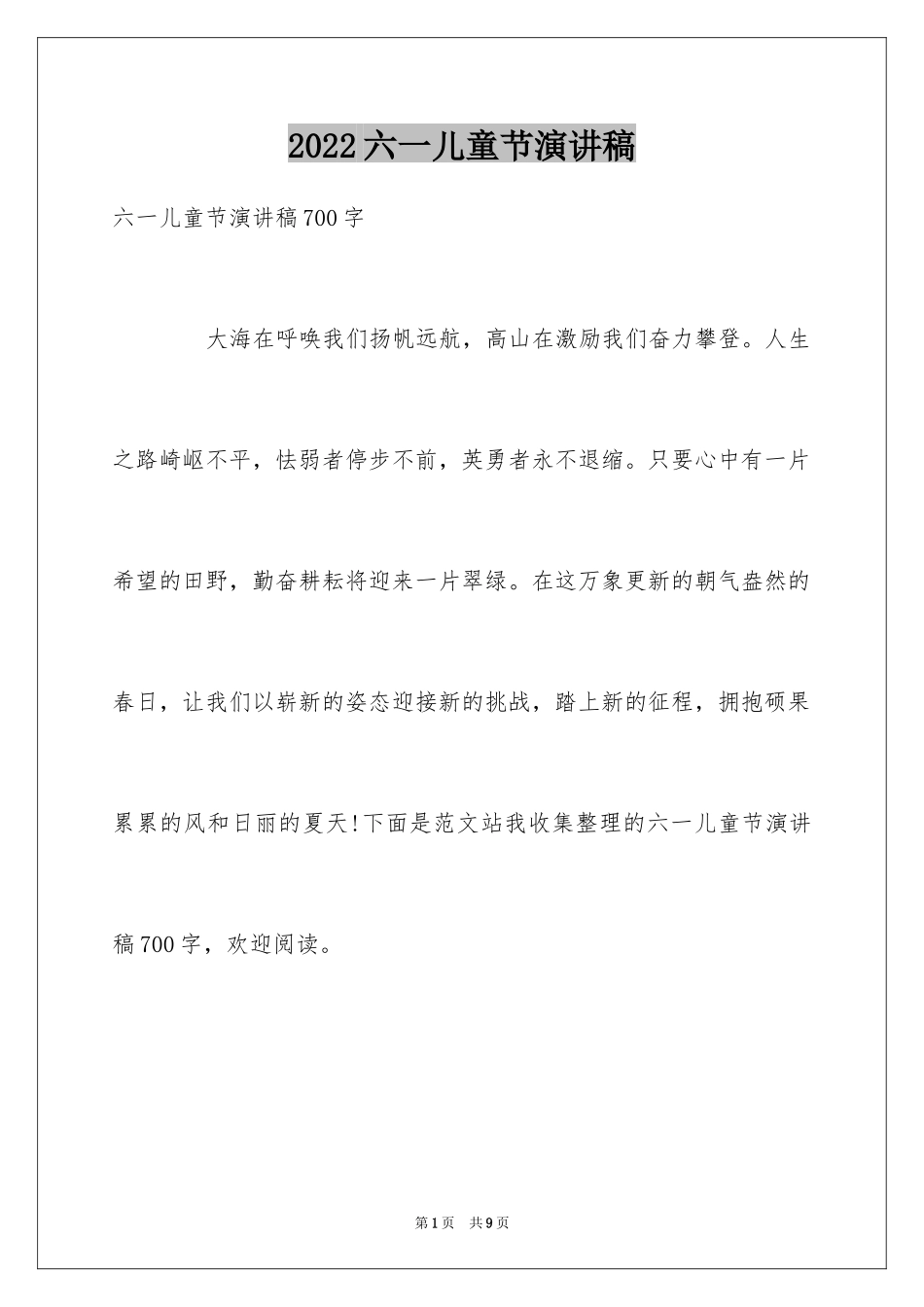 2022六一儿童节演讲稿

六一儿童节演讲稿700字

大海在呼唤我们扬帆远航，高山在激励我们奋力攀登。人生之路崎岖不平，怯弱者停步不前，英勇者永不退缩。只要心中有一片希望的田野，勤奋耕耘将迎来一片翠绿。在这万象更新的朝气盎然的春日，让我们以崭新的姿态迎接新的挑战，踏上新的征程，拥抱硕果累累的风和日丽的夏天!下面是范文站我收集整理的六一儿童节演讲稿700字，欢迎阅读。

第1页 共9页